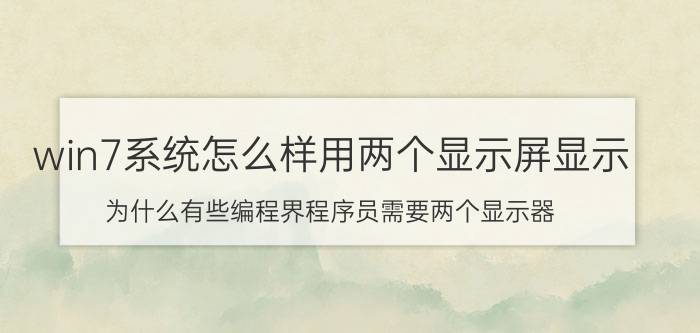 win7系统怎么样用两个显示屏显示

为什么有些编程界程序员需要两个显示器